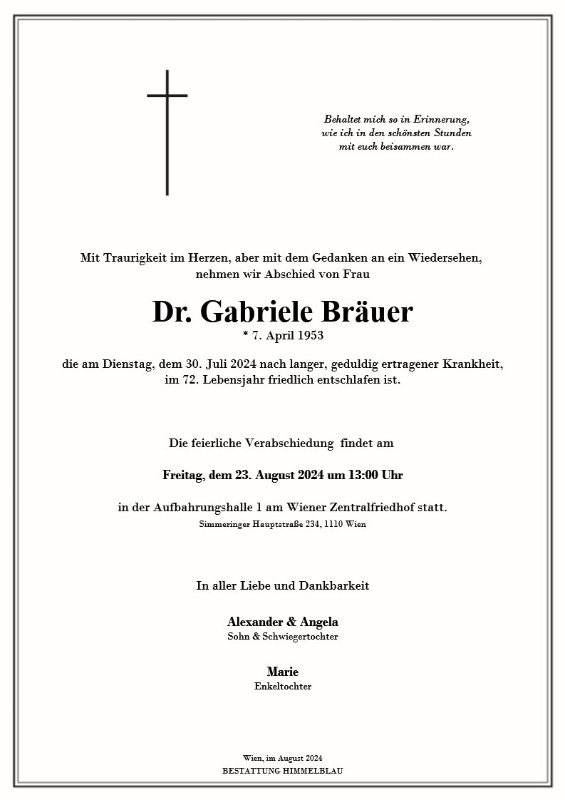 Behaltet mich so in Erinnerung,
wie ich in den schönsten Stunden
mit euch beisammen war.

Mit Traurigkeit im Herzen, aber mit dem Gedanken an ein Wiedersehen,
nehmen wir Abschied von Frau

Dr. Gabriele Bräuer
* 7. April 1953

die am Dienstag, dem 30. Juli 2024 nach langer, geduldig ertragener Krankheit,
im 72. Lebensjahr friedlich entschlafen ist.

Die feierliche Verabschiedung findet am

Freitag, dem 23. August 2024 um 13:00 Uhr

in der Aufbahrungshalle 1 am Wiener Zentralfriedhof statt.
Simmeringer Hauptstraße 234, 1110 Wien

In aller Liebe und Dankbarkeit

Alexander & Angela
Sohn & Schwiegertochter

Marie
Enkeltochter

Wien, im August 2024
BESTATTUNG HIMMELBLAU